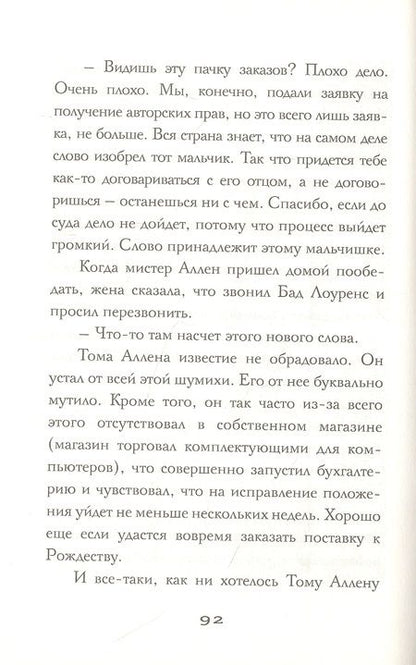 – Видишь эту пачку заказов? Плохо дело. Очень плохо. Мы, конечно, подали заявку на получение авторских прав, но это всего лишь заявка, не больше. Вся страна знает, что на самом деле слово изобрел тот мальчик. Так что придется тебе как-то договариваться с его отцом, а не договоришься – останешься ни с чем. Спасибо, если до суда дело не дойдет, потому что процесс выйдет громкий. Слово принадлежит этому мальчишке.

Когда мистер Аллен пришел домой пообедать, жена сказала, что звонил Бад Лоуренс и просил перезвонить.

– Что-то там насчет этого нового слова.

Тома Аллена известие не обрадовало. Он устал от всей этой шумихи. Его от нее буквально мутило. Кроме того, он так часто из-за всего этого отсутствовал в собственном магазине (магазин торговал комплектующими для компьютеров), что совершенно запустил бухгалтерию и чувствовал, что на исправление положения уйдет не меньше нескольких недель. Хорошо еще если удастся вовремя заказать поставку к Рождеству.

И все-таки, как ни хотелось Тому Аллену

92